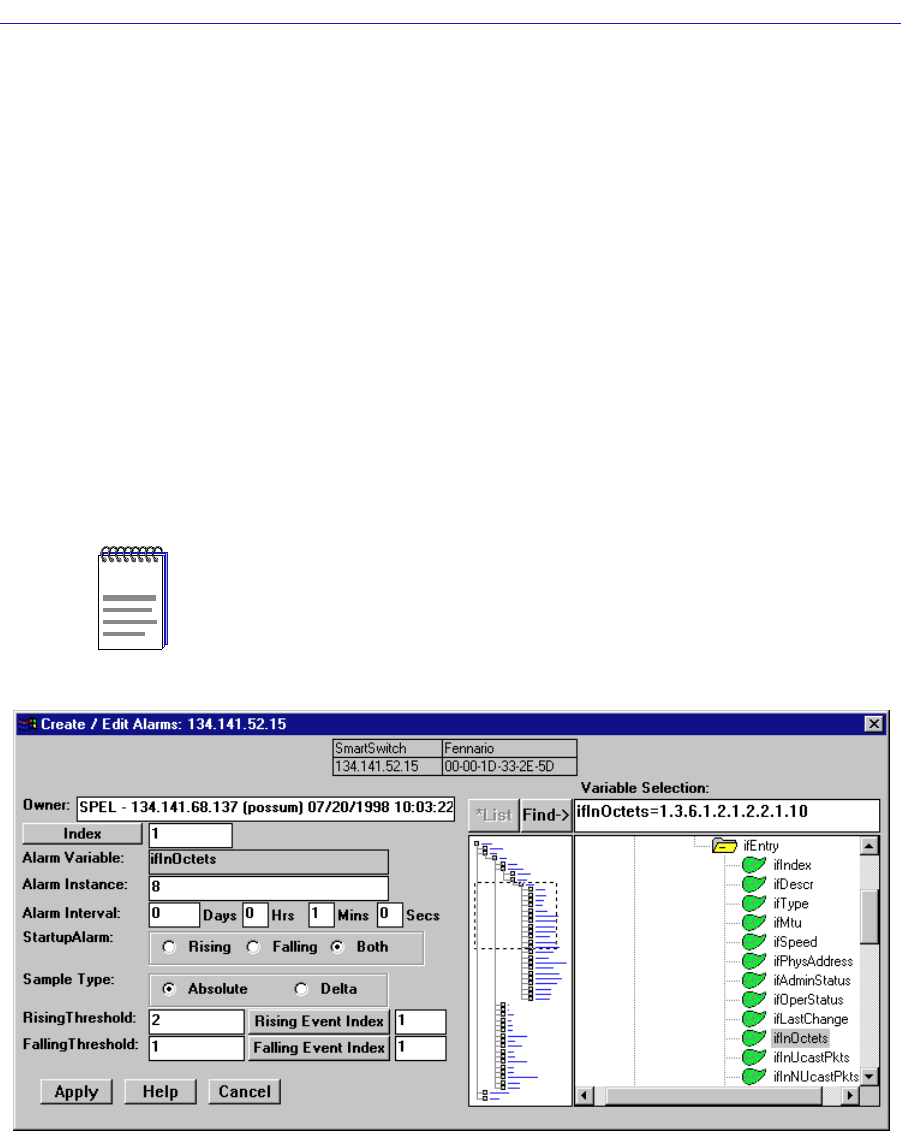 Create / Edit Alarms: 134.141.52.15

| SmartSwitch | Fennario |
|---|---|
| 134.141.52.15 | 00-00-1D-33-2E-5D |

Owner: SPEL - 134.141.68.137 (possum) 07/20/1998 10:03:22

Index 1

Alarm Variable: ifInOctets

Alarm Instance: 8

Alarm Interval: 0 Days 0 Hrs 1 Mins 0 Secs

StartupAlarm: Rising Falling Both

Sample Type: Absolute Delta

RisingThreshold: 2 Rising Event Index 1

FallingThreshold: 1 Falling Event Index 1

Apply Help Cancel

Variable Selection:

*List Find-> ifInOctets=1.3.6.1.2.1.2.2.1.10

ifEntry
ifIndex
ifDescr
ifType
ifMtu
ifSpeed
ifPhysAddress
ifAdminStatus
ifOperStatus
ifLastChange
ifInOctets
ifInUcastPkts
ifInNUcastPkts